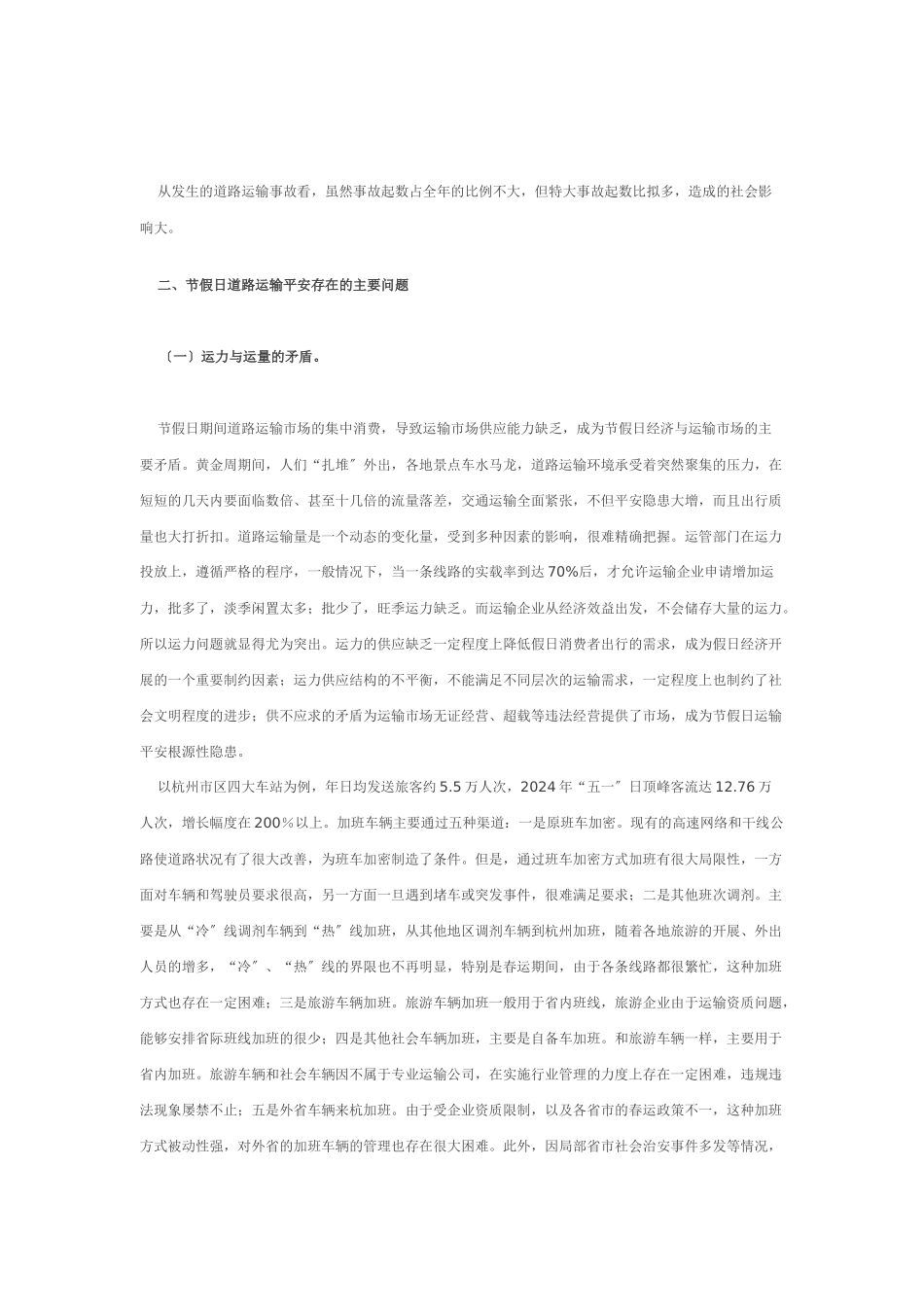 从发生的道路运输事故看，虽然事故起数占全年的比例不大，但特大事故起数比拟多，造成的社会影响大。

二、节假日道路运输平安存在的主要问题

〔一〕运力与运量的矛盾。

节假日期间道路运输市场的集中消费，导致运输市场供应能力缺乏，成为节假日经济与运输市场的主要矛盾。黄金周期间，人们“扎堆〞外出，各地景点车水马龙，道路运输环境承受着突然聚集的压力，在短短的几天内要面临数倍、甚至十几倍的流量落差，交通运输全面紧张，不但平安隐患大增，而且出行质量也大打折扣。道路运输量是一个动态的变化量，受到多种因素的影响，很难精确把握。运管部门在运力投放上，遵循严格的程序，一般情况下，当一条线路的实载率到达70%后，才允许运输企业申请增加运力，批多了，淡季闲置太多；批少了，旺季运力缺乏。而运输企业从经济效益出发，不会储存大量的运力。所以运力问题就显得尤为突出。运力的供应缺乏一定程度上降低假日消费者出行的需求，成为假日经济开展的一个重要制约因素；运力供应结构的不平衡，不能满足不同层次的运输需求，一定程度上也制约了社会文明程度的进步；供不应求的矛盾为运输市场无证经营、超载等违法经营提供了市场，成为节假日运输平安根源性隐患。

以杭州市区四大车站为例，年日均发送旅客约5.5万人次，2024年“五一〞日顶峰客流达12.76万人次，增长幅度在200％以上。加班车辆主要通过五种渠道：一是原班车加密。现有的高速网络和干线公路使道路状况有了很大改善，为班车加密制造了条件。但是，通过班车加密方式加班有很大局限性，一方面对车辆和驾驶员要求很高，另一方面一旦遇到堵车或突发事件，很难满足要求；二是其他班次调剂。主要是从“冷〞线调剂车辆到“热〞线加班，从其他地区调剂车辆到杭州加班，随着各地旅游的开展、外出人员的增多，“冷〞、“热〞线的界限也不再明显，特别是春运期间，由于各条线路都很繁忙，这种加班方式也存在一定困难；三是旅游车辆加班。旅游车辆加班一般用于省内班线，旅游企业由于运输资质问题，能够安排省际班线加班的很少；四是其他社会车辆加班，主要是自备车加班。和旅游车辆一样，主要用于省内加班。旅游车辆和社会车辆因不属于专业运输公司，在实施行业管理的力度上存在一定困难，违规违法现象屡禁不止；五是外省车辆来杭加班。由于受企业资质限制，以及各省市的春运政策不一，这种加班方式被动性强，对外省的加班车辆的管理也存在很大困难。此外，因局部省市社会治安事件多发等情况，